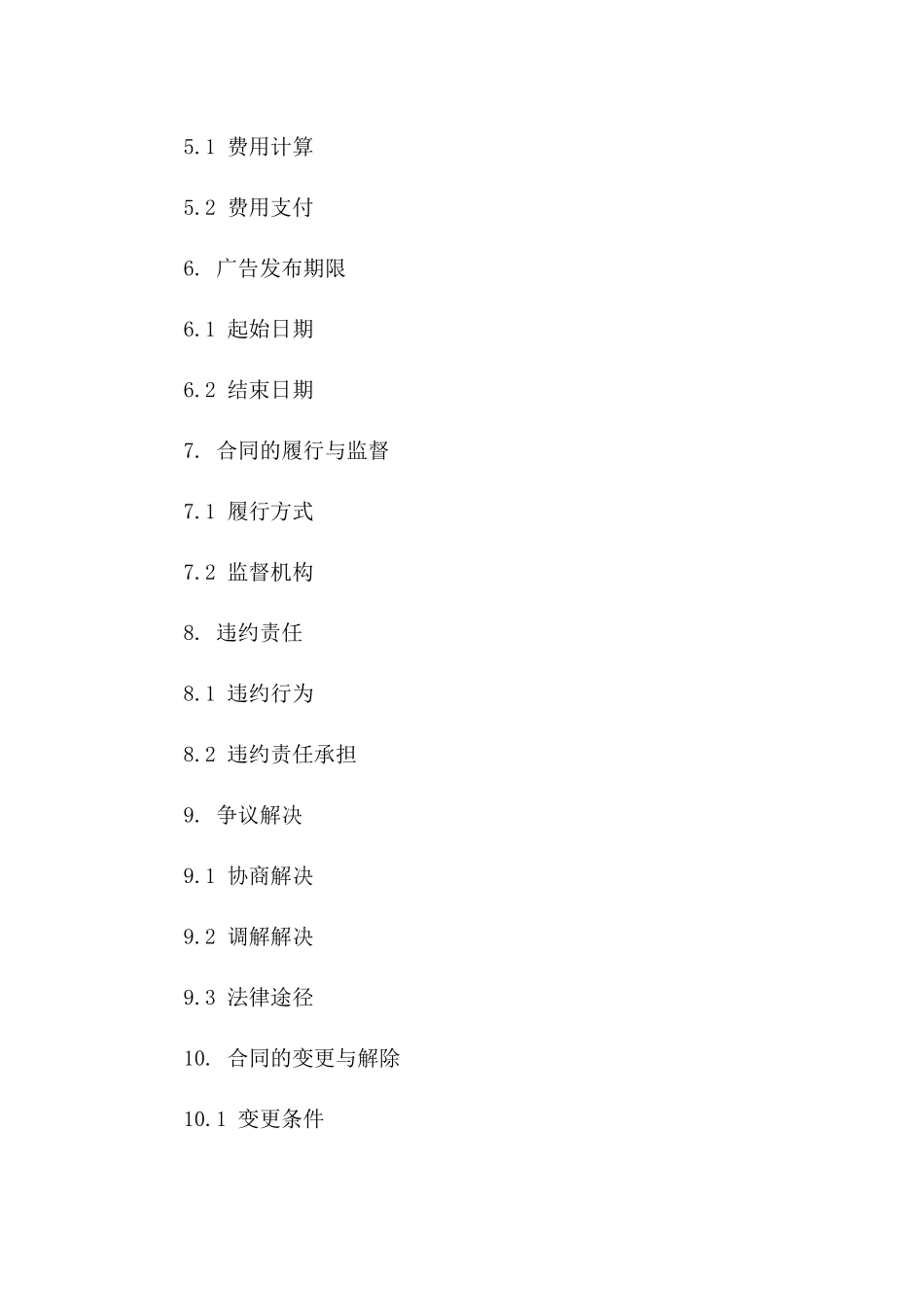 5.1 费用计算

5.2 费用支付

6. 广告发布期限

6.1 起始日期

6.2 结束日期

7. 合同的履行与监督

7.1 履行方式

7.2 监督机构

8. 违约责任

8.1 违约行为

8.2 违约责任承担

9. 争议解决

9.1 协商解决

9.2 调解解决

9.3 法律途径

10. 合同的变更与解除

10.1 变更条件